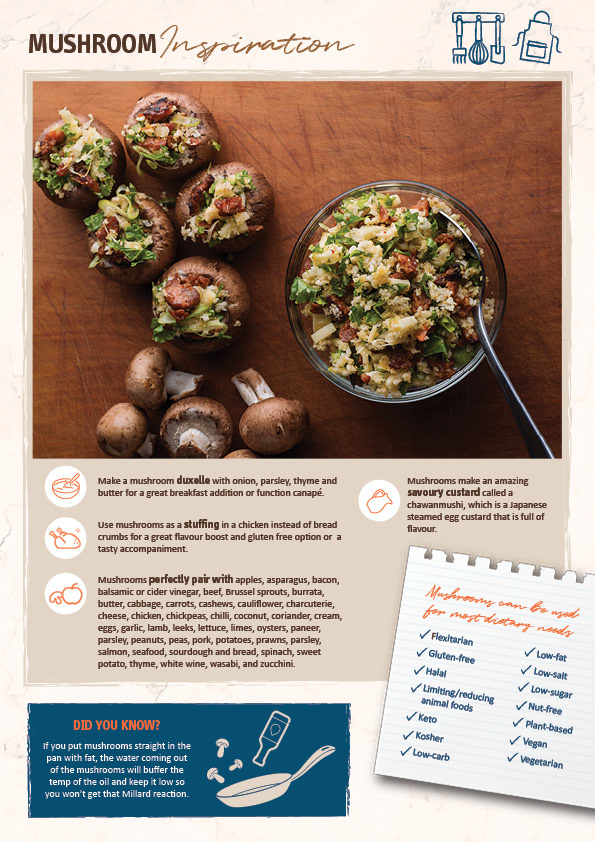 MUSHROOM Inspiration

Make a mushroom duxelle with onion, parsley, thyme and butter for a great breakfast addition or function canapé.

Use mushrooms as a stuffing in a chicken instead of bread crumbs for a great flavour boost and gluten free option or a tasty accompaniment.

Mushrooms perfectly pair with apples, asparagus, bacon, balsamic or cider vinegar, beef, Brussel sprouts, burrata, butter, cabbage, carrots, cashews, cauliflower, charcuterie, cheese, chicken, chickpeas, chilli, coconut, coriander, cream, eggs, garlic, lamb, leeks, lettuce, limes, oysters, paneer, parsley, peanuts, peas, pork, potatoes, prawns, parsley, salmon, seafood, sourdough and bread, spinach, sweet potato, thyme, white wine, wasabi, and zucchini.

Mushrooms make an amazing savoury custard called a chawanmushi, which is a Japanese steamed egg custard that is full of flavour.

Mushrooms can be used for most dietary needs

✓ Flexitarian
✓ Gluten-free
✓ Halal
✓ Limiting/reducing animal foods
✓ Keto
✓ Kosher
✓ Low-carb
✓ Low-fat
✓ Low-salt
✓ Low-sugar
✓ Nut-free
✓ Plant-based
✓ Vegan
✓ Vegetarian

DID YOU KNOW?

If you put mushrooms straight in the pan with fat, the water coming out of the mushrooms will buffer the temp of the oil and keep it low so you won't get that Millard reaction.